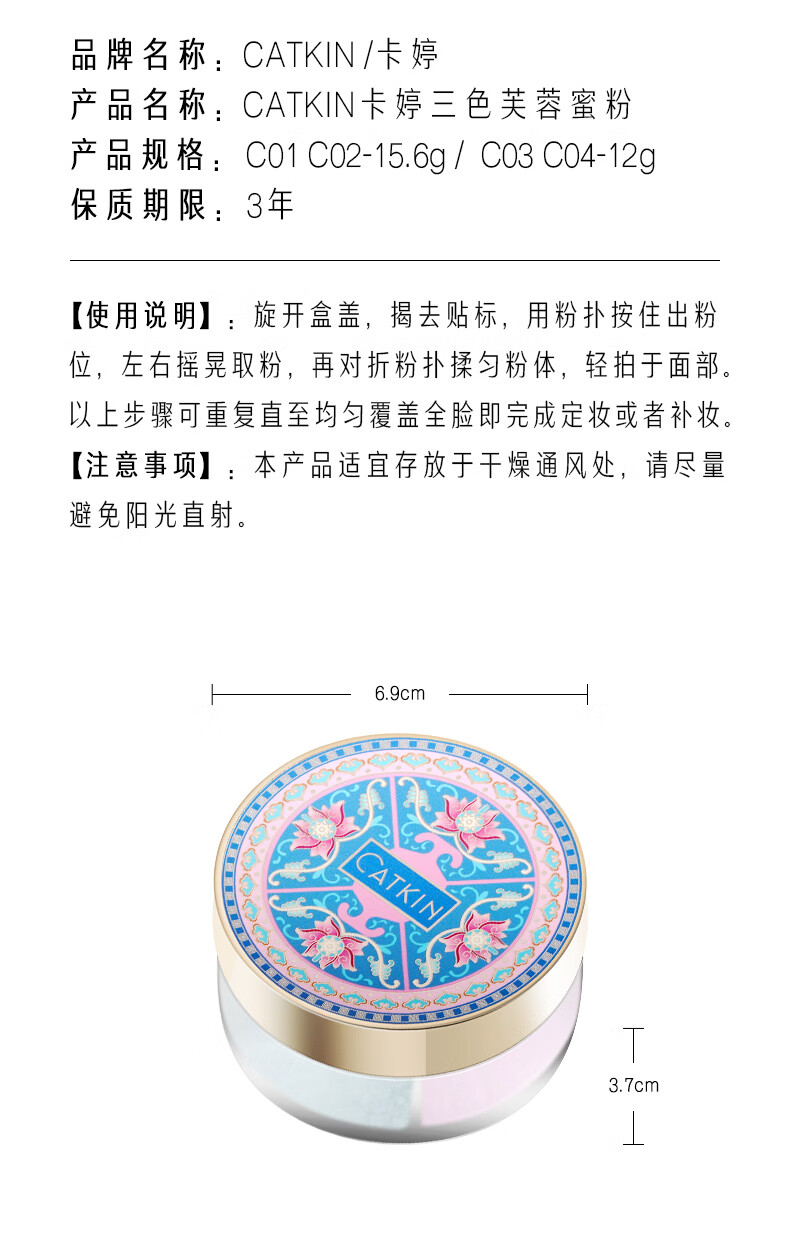 品牌名称：CATKIN/卡婷
产品名称：CATKIN卡婷三色芙蓉蜜粉
产品规格：C01 C02-15.6g/ C03 C04-12g
保质期限：3年

【使用说明】：旋开盒盖，揭去贴标，用粉扑按住出粉位，左右摇晃取粉，再对折粉扑揉匀粉体，轻拍于面部。以上步骤可重复直至均匀覆盖全脸即完成定妆或者补妆。
【注意事项】：本产品适宜存放于干燥通风处，请尽量避免阳光直射。

6.9cm

CATKIN

3.7cm